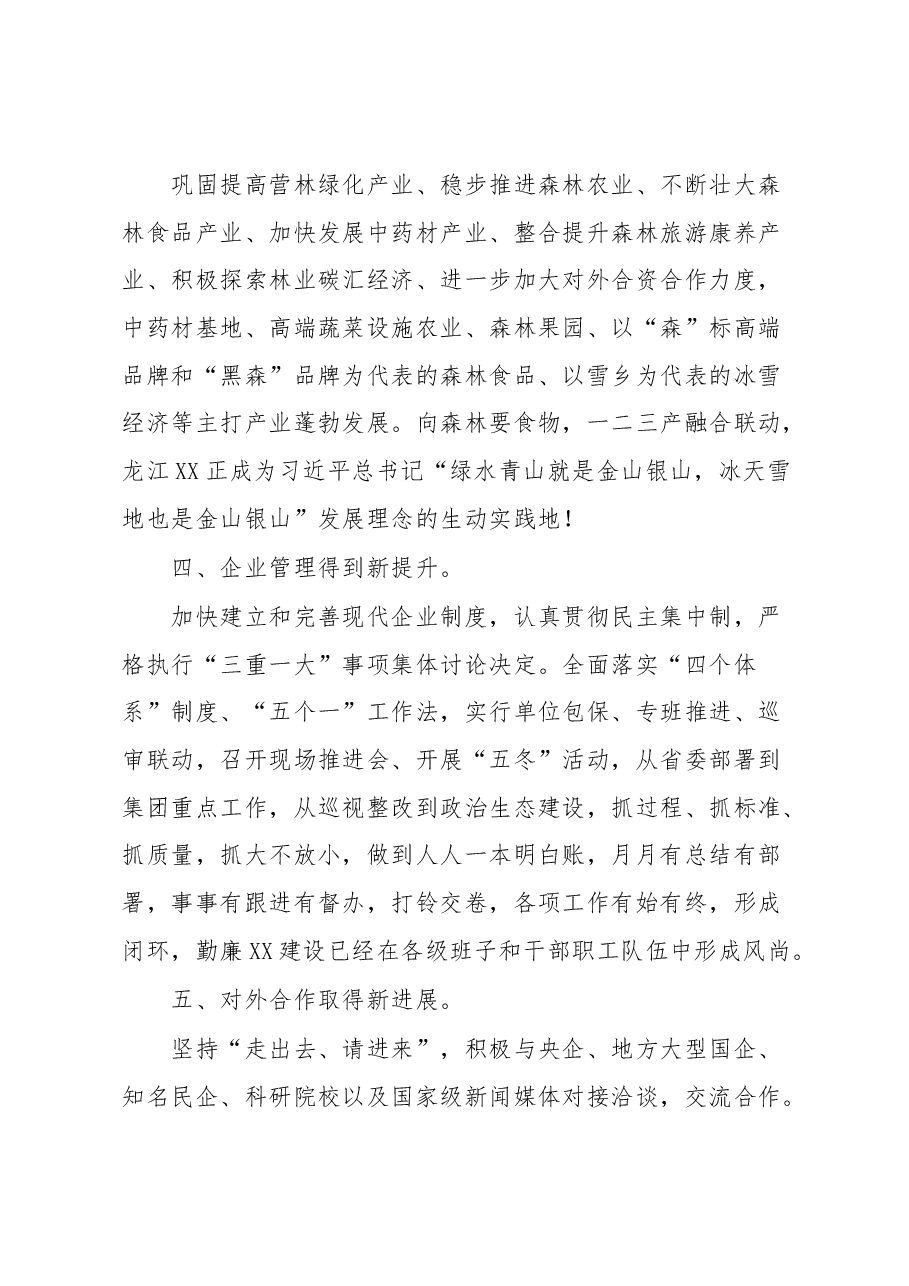 巩固提高营林绿化产业、稳步推进森林农业、不断壮大森林食品产业、加快发展中药材产业、整合提升森林旅游康养产业、积极探索林业碳汇经济、进一步加大对外合资合作力度，中药材基地、高端蔬菜设施农业、森林果园、以“森”标高端品牌和“黑森”品牌为代表的森林食品、以雪乡为代表的冰雪经济等主打产业蓬勃发展。向森林要食物，一二三产融合联动，龙江XX正成为习近平总书记“绿水青山就是金山银山，冰天雪地也是金山银山”发展理念的生动实践地！

四、企业管理得到新提升。

加快建立和完善现代企业制度，认真贯彻民主集中制，严格执行“三重一大”事项集体讨论决定。全面落实“四个体系”制度、“五个一”工作法，实行单位包保、专班推进、巡审联动，召开现场推进会、开展“五冬”活动，从省委部署到集团重点工作，从巡视整改到政治生态建设，抓过程、抓标准、抓质量，抓大不放小，做到人人一本明白账，月月有总结有部署，事事有跟进有督办，打铃交卷，各项工作有始有终，形成闭环，勤廉XX建设已经在各级班子和干部职工队伍中形成风尚。

五、对外合作取得新进展。

坚持“走出去、请进来”，积极与央企、地方大型国企、知名民企、科研院校以及国家级新闻媒体对接洽谈，交流合作。